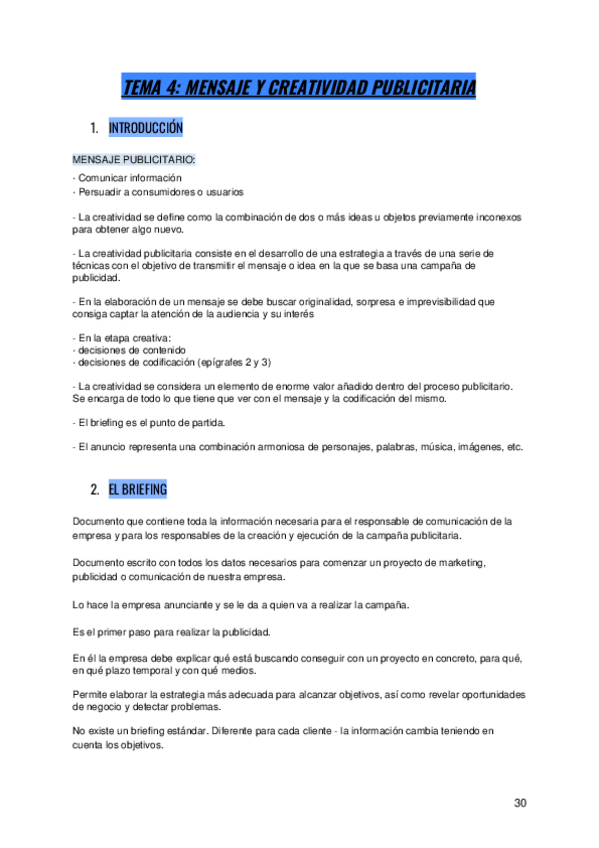 TEMA 4: MENSAJE Y CREATIVIDAD PUBLICITARIA

1. INTRODUCCIÓN

MENSAJE PUBLICITARIO:
- Comunicar información
- Persuadir a consumidores o usuarios

- La creatividad se define como la combinación de dos o más ideas u objetos previamente inconexos para obtener algo nuevo.

- La creatividad publicitaria consiste en el desarrollo de una estrategia a través de una serie de técnicas con el objetivo de transmitir el mensaje o idea en la que se basa una campaña de publicidad.

- En la elaboración de un mensaje se debe buscar originalidad, sorpresa e imprevisibilidad que consiga captar la atención de la audiencia y su interés

- En la etapa creativa:
- decisiones de contenido
- decisiones de codificación (epígrafes 2 y 3)

- La creatividad se considera un elemento de enorme valor añadido dentro del proceso publicitario. Se encarga de todo lo que tiene que ver con el mensaje y la codificación del mismo.

- El briefing es el punto de partida.

- El anuncio representa una combinación armoniosa de personajes, palabras, música, imágenes, etc.

2. EL BRIEFING

Documento que contiene toda la información necesaria para el responsable de comunicación de la empresa y para los responsables de la creación y ejecución de la campaña publicitaria.

Documento escrito con todos los datos necesarios para comenzar un proyecto de marketing, publicidad o comunicación de nuestra empresa.

Lo hace la empresa anunciante y se le da a quien va a realizar la campaña.

Es el primer paso para realizar la publicidad.

En él la empresa debe explicar qué está buscando conseguir con un proyecto en concreto, para qué, en qué plazo temporal y con qué medios.

Permite elaborar la estrategia más adecuada para alcanzar objetivos, así como revelar oportunidades de negocio y detectar problemas.

No existe un briefing estándar. Diferente para cada cliente - la información cambia teniendo en cuenta los objetivos.

30